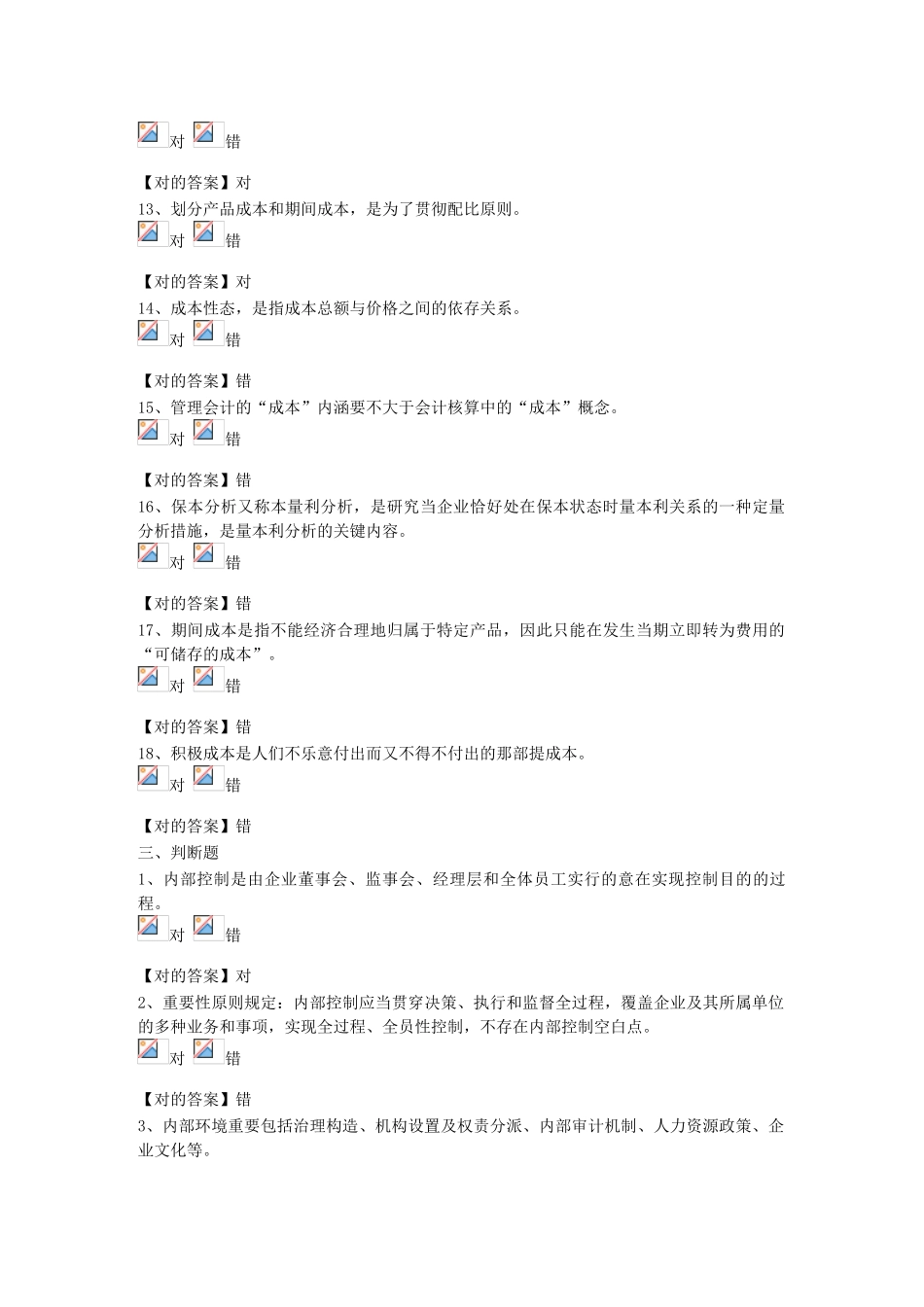 对 错

【对的答案】对
13、划分产品成本和期间成本，是为了贯彻配比原则。
对 错

【对的答案】对
14、成本性态，是指成本总额与价格之间的依存关系。
对 错

【对的答案】错
15、管理会计的“成本”内涵要不大于会计核算中的“成本”概念。
对 错

【对的答案】错
16、保本分析又称本量利分析，是研究当企业恰好处在保本状态时量本利关系的一种定量分析措施，是量本利分析的关键内容。
对 错

【对的答案】错
17、期间成本是指不能经济合理地归属于特定产品，因此只能在发生当期立即转为费用的“可储存的成本”。
对 错

【对的答案】错
18、积极成本是人们不乐意付出而又不得不付出的那部提成本。
对 错

【对的答案】错
三、判断题
1、内部控制是由企业董事会、监事会、经理层和全体员工实行的意在实现控制目的的过程。
对 错

【对的答案】对
2、重要性原则规定：内部控制应当贯穿决策、执行和监督全过程，覆盖企业及其所属单位的多种业务和事项，实现全过程、全员性控制，不存在内部控制空白点。
对 错

【对的答案】错
3、内部环境重要包括治理构造、机构设置及权责分派、内部审计机制、人力资源政策、企业文化等。